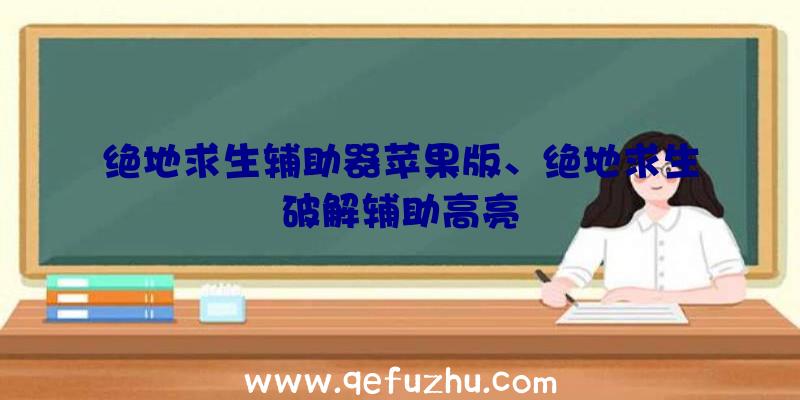 绝地求生辅助器苹果版、绝地求生破解辅助高亮

www.qefuzhu.com